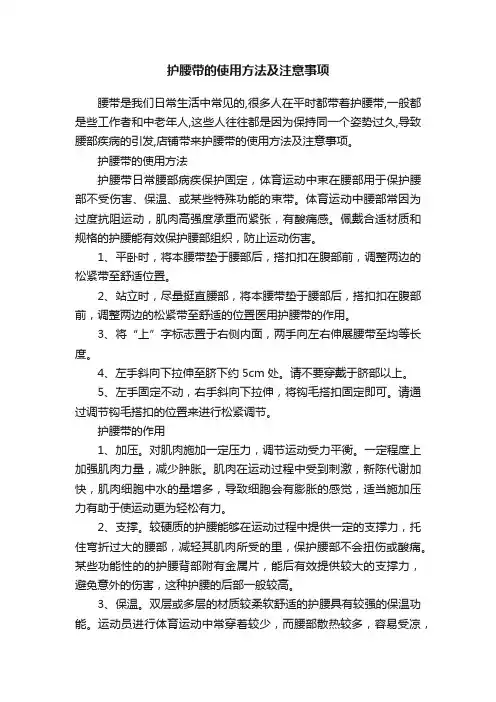 护腰带的使用方法及注意事项

腰带是我们日常生活中常见的,很多人在平时都带着护腰带,一般都是些工作者和中老年人,这些人往往都是因为保持同一个姿势过久,导致腰部疾病的引发,店铺带来护腰带的使用方法及注意事项。

护腰带的使用方法

护腰带日常腰部病疾保护固定，体育运动中束在腰部用于保护腰部不受伤害、保温、或某些特殊功能的束带。体育运动中腰部常因为过度抗阻运动，肌肉高强度承重而紧张，有酸痛感。佩戴合适材质和规格的护腰能有效保护腰部组织，防止运动伤害。

1、平卧时，将本腰带垫于腰部后，搭扣扣在腹部前，调整两边的松紧带至舒适位置。

2、站立时，尽量挺直腰部，将本腰带垫于腰部后，搭扣扣在腹部前，调整两边的松紧带至舒适的位置医用护腰带的作用。

3、将“上”字标志置于右侧内面，两手向左右伸展腰带至均等长度。

4、左手斜向下拉伸至脐下约 5cm 处。请不要穿戴于脐部以上。

5、左手固定不动，右手斜向下拉伸，将钩毛搭扣固定即可。请通过调节钩毛搭扣的位置来进行松紧调节。

护腰带的作用

1、加压。对肌肉施加一定压力，调节运动受力平衡。一定程度上加强肌肉力量，减少肿胀。肌肉在运动过程中受到刺激，新陈代谢加快，肌肉细胞中水的量增多，导致细胞会有膨胀的感觉，适当施加压力有助于使运动更为轻松有力。

2、支撑。较硬质的护腰能够在运动过程中提供一定的支撑力，托住弯折过大的腰部，减轻其肌肉所受的里，保护腰部不会扭伤或酸痛。某些功能性的的护腰背部附有金属片，能后有效提供较大的支撑力，避免意外的伤害，这种护腰的后部一般较高。

3、保温。双层或多层的材质较柔软舒适的护腰具有较强的保温功能。运动员进行体育运动中常穿着较少，而腰部散热较多，容易受凉，